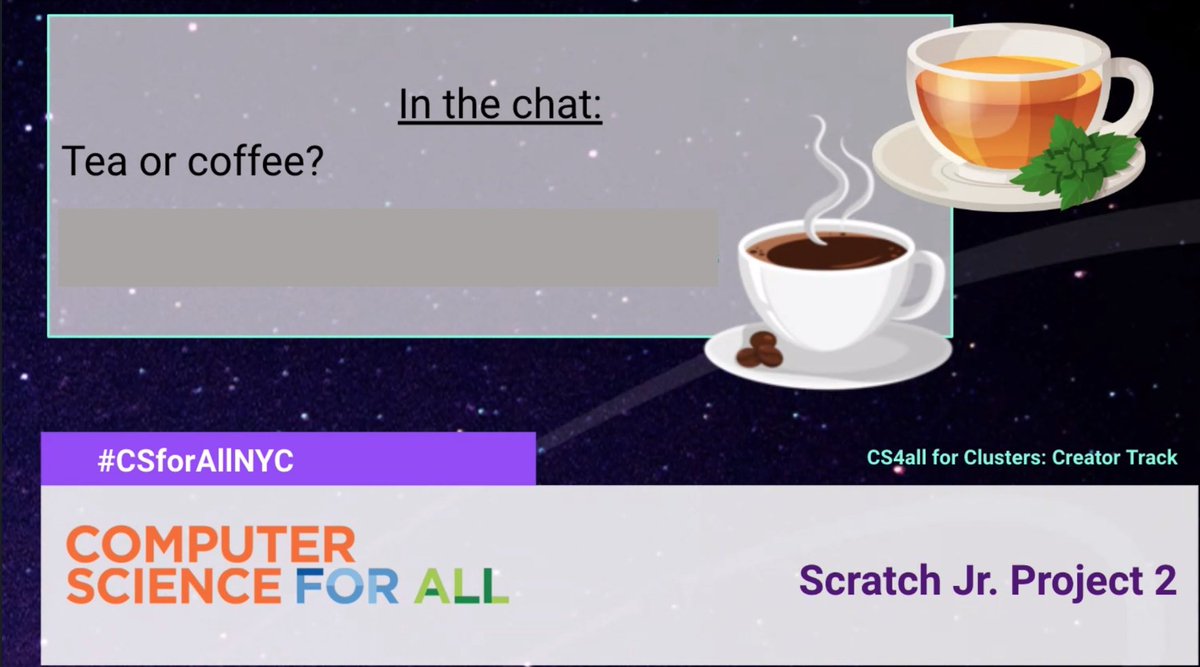 In the chat:

Tea or coffee?

#CSforAllNYC

CS4all for Clusters: Creator Track

COMPUTER SCIENCE FOR ALL

Scratch Jr. Project 2